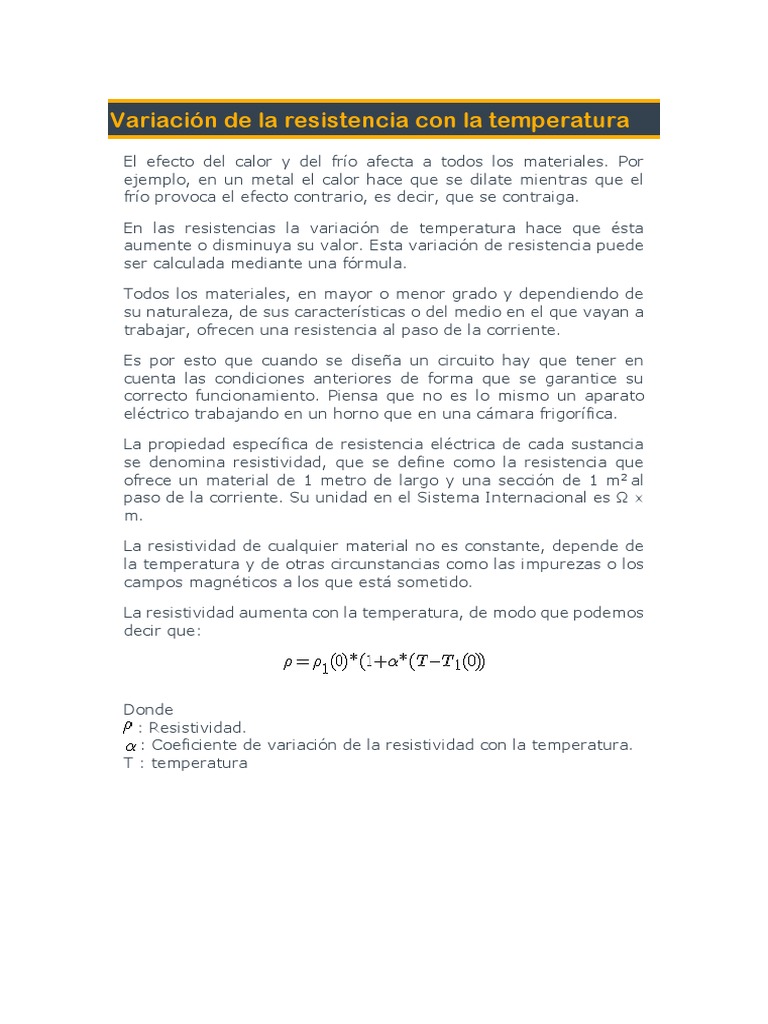 Variación de la resistencia con la temperatura

El efecto del calor y del frío afecta a todos los materiales. Por ejemplo, en un metal el calor hace que se dilate mientras que el frío provoca el efecto contrario, es decir, que se contraiga.

En las resistencias la variación de temperatura hace que ésta aumente o disminuya su valor. Esta variación de resistencia puede ser calculada mediante una fórmula.

Todos los materiales, en mayor o menor grado y dependiendo de su naturaleza, de sus características o del medio en el que vayan a trabajar, ofrecen una resistencia al paso de la corriente.

Es por esto que cuando se diseña un circuito hay que tener en cuenta las condiciones anteriores de forma que se garantice su correcto funcionamiento. Piensa que no es lo mismo un aparato eléctrico trabajando en un horno que en una cámara frigorífica.

La propiedad específica de resistencia eléctrica de cada sustancia se denomina resistividad, que se define como la resistencia que ofrece un material de 1 metro de largo y una sección de 1 m² al paso de la corriente. Su unidad en el Sistema Internacional es Ω × m.

La resistividad de cualquier material no es constante, depende de la temperatura y de otras circunstancias como las impurezas o los campos magnéticos a los que está sometido.

La resistividad aumenta con la temperatura, de modo que podemos decir que:

$\rho = \rho_1(0)*(1+\alpha*(T-T_1(0))$

Donde
$\rho$ : Resistividad.
$\alpha$ : Coeficiente de variación de la resistividad con la temperatura.
T : temperatura